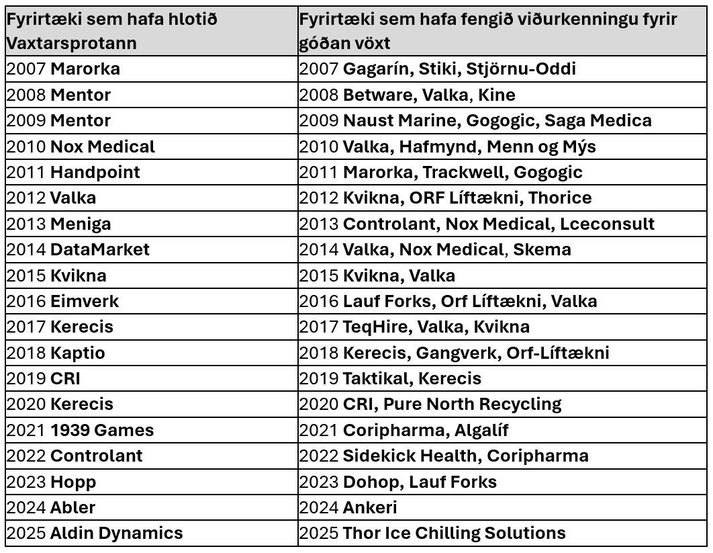 | Fyrirtæki sem hafa hlotið Vaxtarsprotann | Fyrirtæki sem hafa fengið viðurkenningu fyrir góðan vöxt |
|---|---|
| 2007 Marorka | 2007 Gagarín, Stiki, Stjörnu-Oddi |
| 2008 Mentor | 2008 Betware, Valka, Kine |
| 2009 Mentor | 2009 Naust Marine, Gogogic, Saga Medica |
| 2010 Nox Medical | 2010 Valka, Hafmynd, Menn og Mýs |
| 2011 Handpoint | 2011 Marorka, Trackwell, Gogogic |
| 2012 Valka | 2012 Kvikna, ORF Líftækni, Thorice |
| 2013 Meniga | 2013 Controlant, Nox Medical, Lceconsult |
| 2014 DataMarket | 2014 Valka, Nox Medical, Skema |
| 2015 Kvikna | 2015 Kvikna, Valka |
| 2016 Eimverk | 2016 Lauf Forks, Orf Líftækni, Valka |
| 2017 Kerecis | 2017 TeqHire, Valka, Kvikna |
| 2018 Kaptio | 2018 Kerecis, Gangverk, Orf-Líftækni |
| 2019 CRI | 2019 Taktikal, Kerecis |
| 2020 Kerecis | 2020 CRI, Pure North Recycling |
| 2021 1939 Games | 2021 Coripharma, Algalíf |
| 2022 Controlant | 2022 Sidekick Health, Coripharma |
| 2023 Hopp | 2023 Dohop, Lauf Forks |
| 2024 Abler | 2024 Ankeri |
| 2025 Aldin Dynamics | 2025 Thor Ice Chilling Solutions |